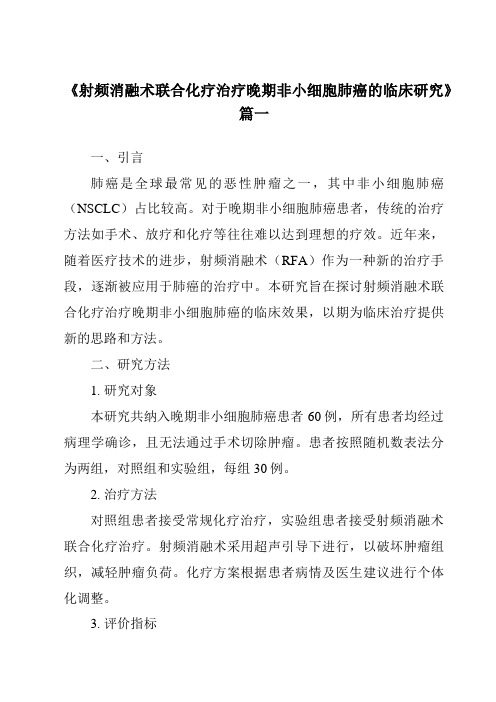 《射频消融术联合化疗治疗晚期非小细胞肺癌的临床研究》篇一

一、引言

肺癌是全球最常见的恶性肿瘤之一，其中非小细胞肺癌（NSCLC）占比较高。对于晚期非小细胞肺癌患者，传统的治疗方法如手术、放疗和化疗等往往难以达到理想的疗效。近年来，随着医疗技术的进步，射频消融术（RFA）作为一种新的治疗手段，逐渐被应用于肺癌的治疗中。本研究旨在探讨射频消融术联合化疗治疗晚期非小细胞肺癌的临床效果，以期为临床治疗提供新的思路和方法。

二、研究方法

1. 研究对象

本研究共纳入晚期非小细胞肺癌患者 60 例，所有患者均经过病理学确诊，且无法通过手术切除肿瘤。患者按照随机数表法分为两组，对照组和实验组，每组 30 例。

2. 治疗方法

对照组患者接受常规化疗治疗，实验组患者接受射频消融术联合化疗治疗。射频消融术采用超声引导下进行，以破坏肿瘤组织，减轻肿瘤负荷。化疗方案根据患者病情及医生建议进行个体化调整。

3. 评价指标